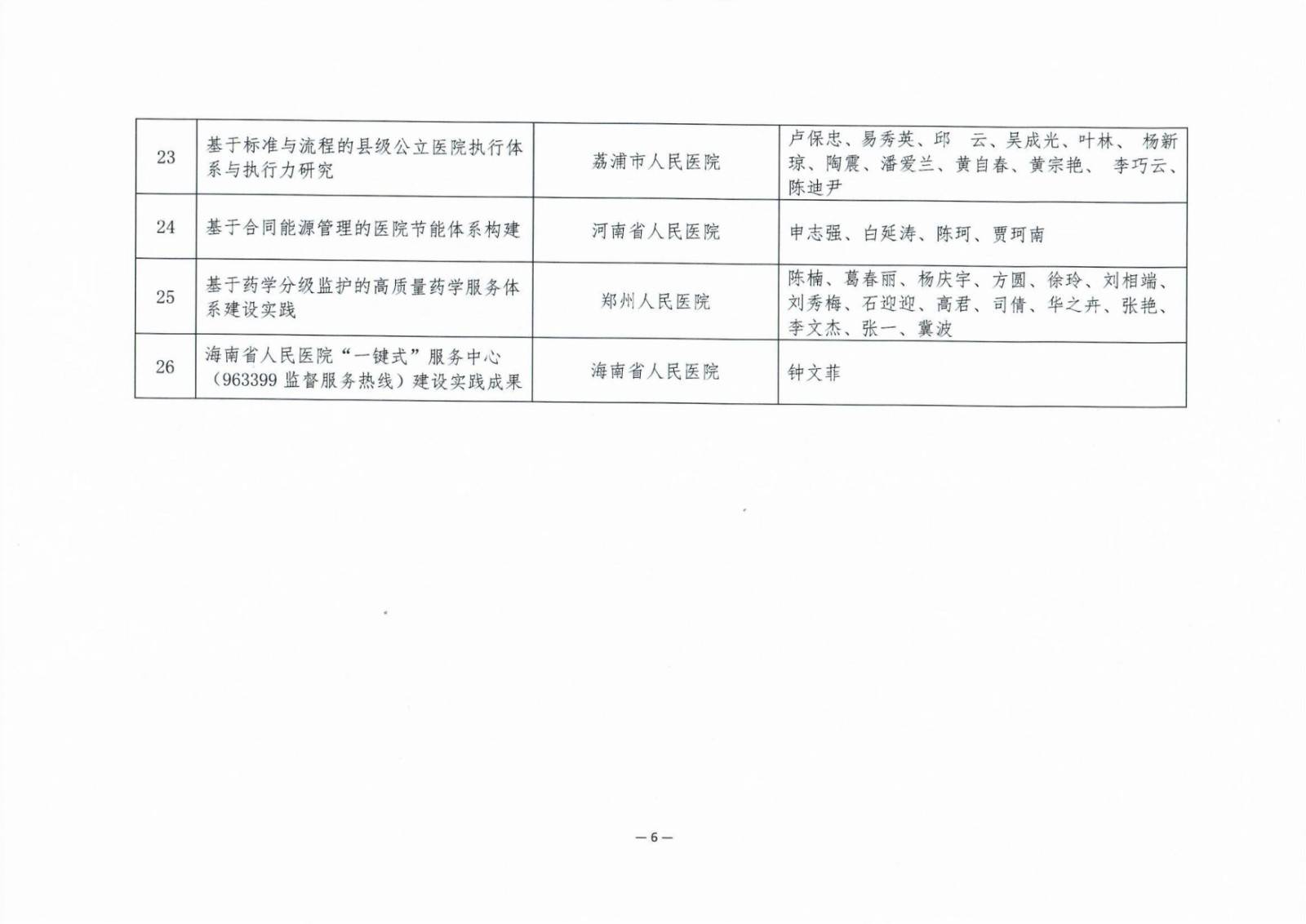 | 23 | 基于标准与流程的县级公立医院执行体系与执行力研究 | 荔浦市人民医院 | 卢保忠、易秀英、邱 云、吴成光、叶林、杨新琼、陶震、潘爱兰、黄自春、黄宗艳、李巧云、陈迪尹 |
|---|---|---|---|
| 24 | 基于合同能源管理的医院节能体系构建 | 河南省人民医院 | 申志强、白延涛、陈珂、贾珂南 |
| 25 | 基于药学分级监护的高质量药学服务体系建设实践 | 郑州人民医院 | 陈楠、葛春丽、杨庆宇、方圆、徐玲、刘相端、刘秀梅、石迎迎、高君、司倩、华之卉、张艳、李文杰、张一、冀波 |
| 26 | 海南省人民医院“一键式”服务中心（963399监督服务热线）建设实践成果 | 海南省人民医院 | 钟文菲 |

—6—